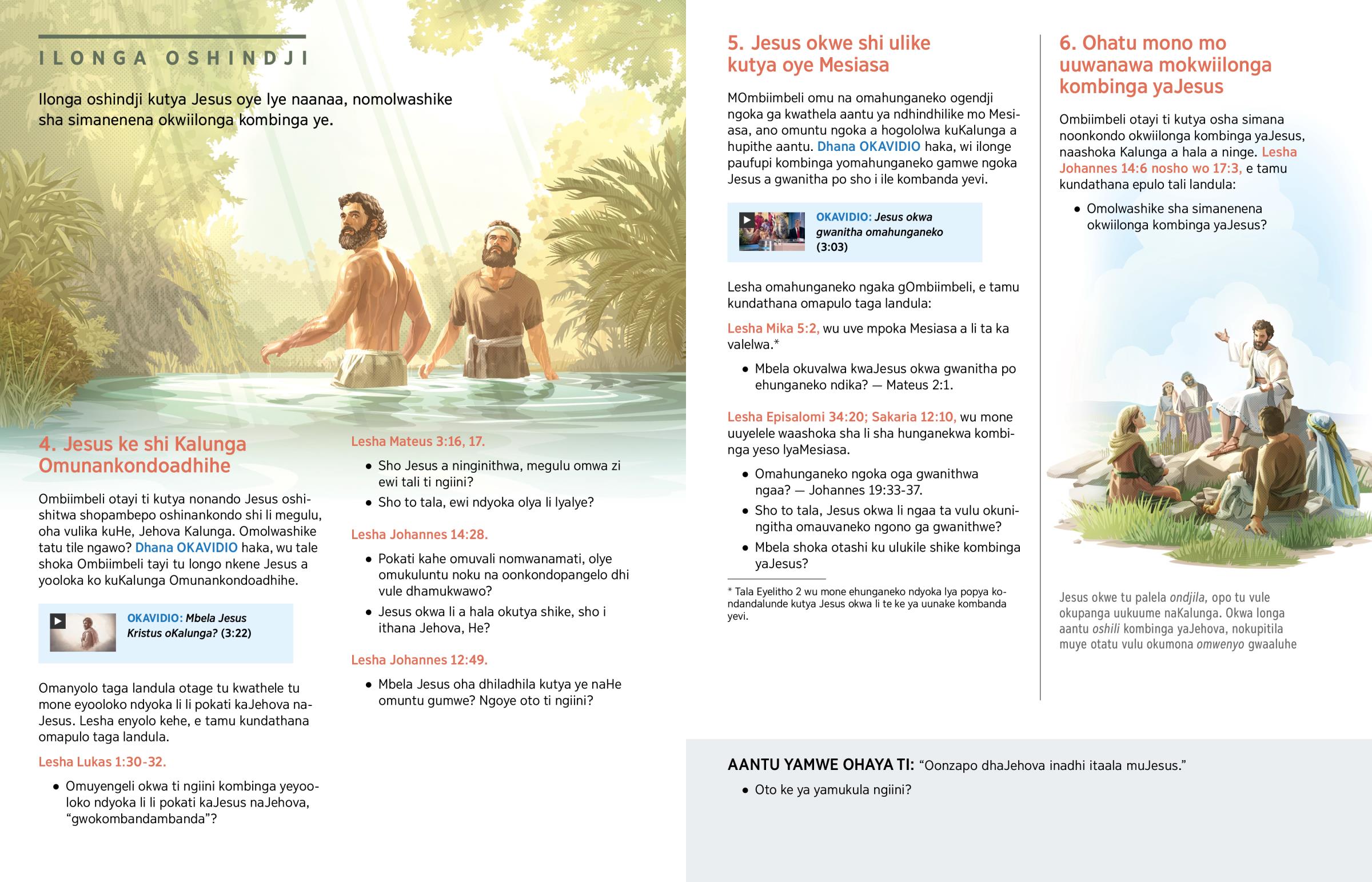 ILONGA OSHINDJI

Ilonga oshindji kutya Jesus oye lye naanaa, nomolwashike sha simanenena okwiilonga kombinga ye.

4. Jesus ke shi Kalunga Omunankondoadhihe

Ombiimbeli otayi ti kutya nonando Jesus oshishitwa shopambepo oshinankondo shi li megulu, oha vulika kuHe, Jehova Kalunga. Omolwashike tatu tile ngawo? Dhana OKAVIDIO haka, wu tale shoka Ombiimbeli tayi tu longo nkene Jesus a yooloka ko kuKalunga Omunankondoadhihe.

OKAVIDIO: Mbela Jesus Kristus oKalunga? (3:22)

Omanyolo taga landula otage tu kwathele tu mone eyooloko ndyoka li li pokati kaJehova naJesus. Lesha enyolo kehe, e tamu kundathana omapulo taga landula.

Lesha Lukas 1:30-32.

• Omuyengeli okwa ti ngiini kombinga yeyooloko ndyoka li li pokati kaJesus naJehova, “gwokombandambanda”?

Lesha Mateus 3:16, 17.

• Sho Jesus a ninginithwa, megulu omwa zi ewi tali ti ngiini?
• Sho to tala, ewi ndyoka olya li lyalye?

Lesha Johannes 14:28.

• Pokati kahe omuvali nomwanamati, olye omukuluntu noku na oonkondopangelo dhi vule dhamukwawo?
• Jesus okwa li a hala okutya shike, sho i ithana Jehova, He?

Lesha Johannes 12:49.

• Mbela Jesus oha dhiladhila kutya ye naHe omuntu gumwe? Ngoye oto ti ngiini?

5. Jesus okwe shi ulike kutya oye Mesiasa

MOmbiimbeli omu na omahunganeko ogendji ngoka ga kwathela aantu ya ndhindhilike mo Mesiasa, ano omuntu ngoka a hogololwa kuKalunga a hupithe aantu. Dhana OKAVIDIO haka, wi ilonge paufupi kombinga yomahunganeko gamwe ngoka Jesus a gwanitha po sho i ile kombanda yevi.

OKAVIDIO: Jesus okwa gwanitha omahunganeko (3:03)

Lesha omahunganeko ngaka gOmbiimbeli, e tamu kundathana omapulo taga landula:

Lesha Mika 5:2, wu uve mpoka Mesiasa a li ta ka valelwa.*

• Mbela okuvalwa kwaJesus okwa gwanitha po ehunganeko ndika? — Mateus 2:1.

Lesha Episalomi 34:20; Sakaria 12:10, wu mone uuyelele waashoka sha li sha hunganekwa kombinga yeso lyaMesiasa.

• Omahunganeko ngoka oga gwanithwa ngaa? — Johannes 19:33-37.
• Sho to tala, Jesus okwa li ngaa ta vulu okuningitha omauvaneko ngono ga gwanithwe?
• Mbela shoka otashi ku ulukile shike kombinga yaJesus?

* Tala Eyelitho 2 wu mone ehunganeko ndyoka lya popya kondandalunde kutya Jesus okwa li te ke ya uunake kombanda yevi.

6. Ohatu mono mo uuwanawa mokwiilonga kombinga yaJesus

Ombiimbeli otayi ti kutya osha simana noonkondo okwiilonga kombinga yaJesus, naashoka Kalunga a hala a ninge. Lesha Johannes 14:6 nosho wo 17:3, e tamu kundathana epulo tali landula:

• Omolwashike sha simanenena okwiilonga kombinga yaJesus?

Jesus okwe tu palela ondjila, opo tu vule okupanga uukuume naKalunga. Okwa longa aantu oshili kombinga yaJehova, nokupitila muye otatu vulu okumona omwenyo gwaaluhe

AANTU YAMWE OHAYA TI: “Oonzapo dhaJehova inadhi itaala muJesus.”

• Oto ke ya yamukula ngiini?